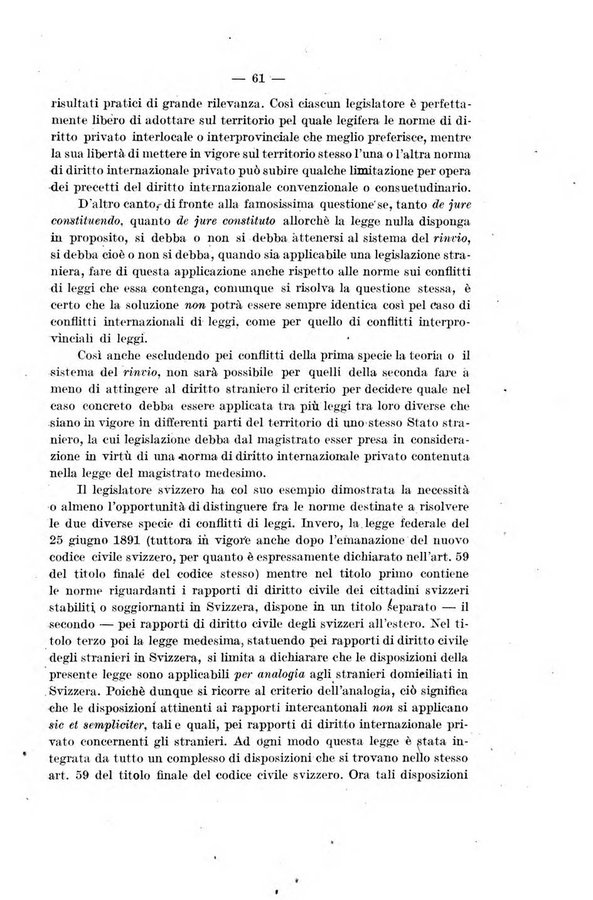 — 61 —

risultati pratici di grande rilevanza. Così ciascun legislatore è perfettamente libero di adottare sul territorio pel quale legifera le norme di diritto privato interlocale o interprovinciale che meglio preferisce, mentre la sua libertà di mettere in vigore sul territorio stesso l'una o l'altra norma di diritto internazionale privato può subire qualche limitazione per opera dei precetti del diritto internazionale convenzionale o consuetudinario.

D'altro canto, di fronte alla famosissima questione se, tanto de jure constituendo, quanto de jure constituto allorchè la legge nulla disponga in proposito, si debba o non si debba attenersi al sistema del rinvio, si debba cioè o non si debba, quando sia applicabile una legislazione straniera, fare di questa applicazione anche rispetto alle norme sui conflitti di leggi che essa contenga, comunque si risolva la questione stessa, è certo che la soluzione non potrà essere sempre identica così pel caso di conflitti internazionali di leggi, come per quello di conflitti interprovinciali di leggi.

Così anche escludendo pei conflitti della prima specie la teoria o il sistema del rinvio, non sarà possibile per quelli della seconda fare a meno di attingere al diritto straniero il criterio per decidere quale nel caso concreto debba essere applicata tra più leggi tra loro diverse che siano in vigore in differenti parti del territorio di uno stesso Stato straniero, la cui legislazione debba dal magistrato esser presa in considerazione in virtù di una norma di diritto internazionale privato contenuta nella legge del magistrato medesimo.

Il legislatore svizzero ha col suo esempio dimostrata la necessità o almeno l'opportunità di distinguere fra le norme destinate a risolvere le due diverse specie di conflitti di leggi. Invero, la legge federale del 25 giugno 1891 (tuttora in vigore anche dopo l'emanazione del nuovo codice civile svizzero, per quanto è espressamente dichiarato nell'art. 59 del titolo finale del codice stesso) mentre nel titolo primo contiene le norme riguardanti i rapporti di diritto civile dei cittadini svizzeri stabiliti o soggiornanti in Svizzera, dispone in un titolo separato — il secondo — pei rapporti di diritto civile degli svizzeri all'estero. Nel titolo terzo poi la legge medesima, statuendo pei rapporti di diritto civile degli stranieri in Svizzera, si limita a dichiarare che le disposizioni della presente legge sono applicabili per analogia agli stranieri domiciliati in Svizzera. Poichè dunque si ricorre al criterio dell'analogia, ciò significa che le disposizioni attinenti ai rapporti intercantonali non si applicano sic et sempliciter, tali e quali, pei rapporti di diritto internazionale privato concernenti gli stranieri. Ad ogni modo questa legge è stata integrata da tutto un complesso di disposizioni che si trovano nello stesso art. 59 del titolo finale del codice civile svizzero. Ora tali disposizioni